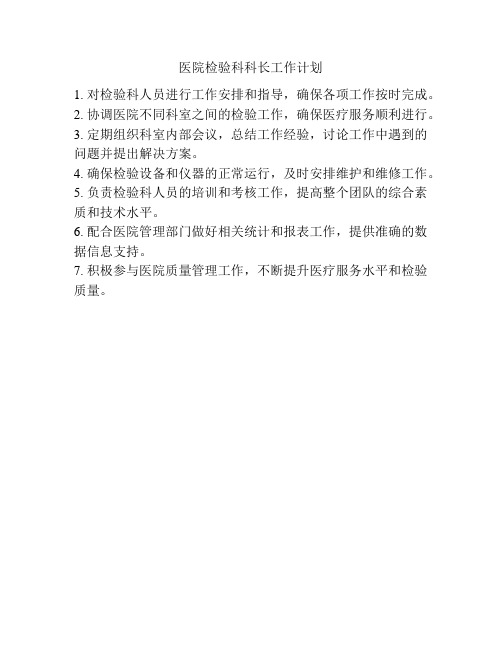 医院检验科科长工作计划

1. 对检验科人员进行工作安排和指导，确保各项工作按时完成。
2. 协调医院不同科室之间的检验工作，确保医疗服务顺利进行。
3. 定期组织科室内部会议，总结工作经验，讨论工作中遇到的问题并提出解决方案。
4. 确保检验设备和仪器的正常运行，及时安排维护和维修工作。
5. 负责检验科人员的培训和考核工作，提高整个团队的综合素质和技术水平。
6. 配合医院管理部门做好相关统计和报表工作，提供准确的数据信息支持。
7. 积极参与医院质量管理工作，不断提升医疗服务水平和检验质量。